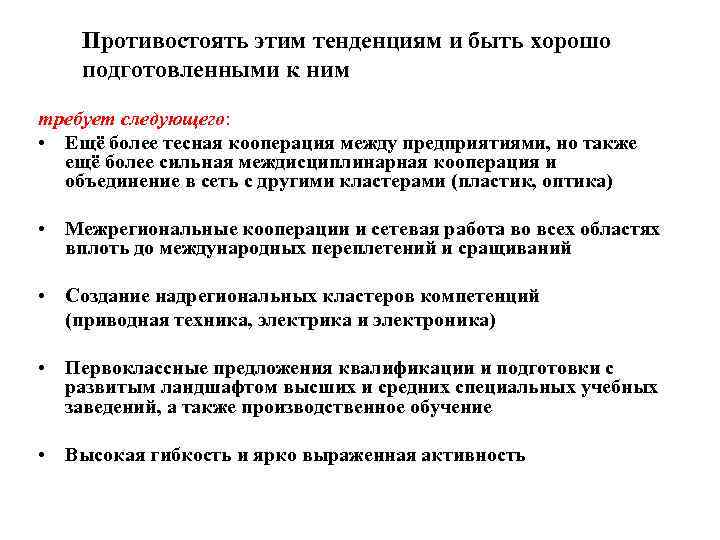 Противостоять этим тенденциям и быть хорошо подготовленными к ним

требует следующего:

• Ещё более тесная кооперация между предприятиями, но также ещё более сильная междисциплинарная кооперация и объединение в сеть с другими кластерами (пластик, оптика)

• Межрегиональные кооперации и сетевая работа во всех областях вплоть до международных переплетений и сращиваний

• Создание надрегиональных кластеров компетенций (приводная техника, электрика и электроника)

• Первоклассные предложения квалификации и подготовки с развитым ландшафтом высших и средних специальных учебных заведений, а также производственное обучение

• Высокая гибкость и ярко выраженная активность